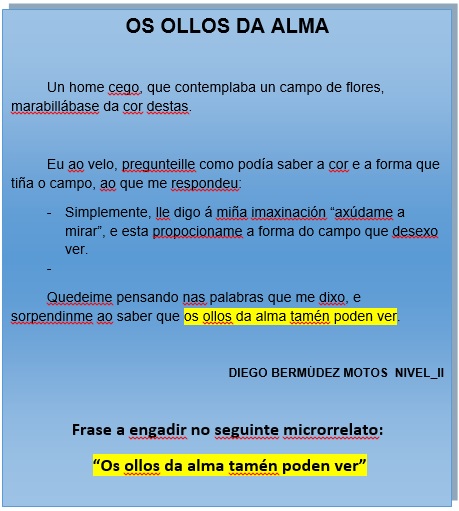 OS OLLOS DA ALMA

Un home cego, que contemplaba un campo de flores, marabillábase da cor destas.

Eu ao velo, pregunteille como podía saber a cor e a forma que tiña o campo, ao que me respondeu:

- Simplemente, lle digo á miña imaxinación “axúdame a mirar”, e esta propocioname a forma do campo que desexo ver.
-

Quedeime pensando nas palabras que me dixo, e sorpendinme ao saber que os ollos da alma tamén poden ver.

DIEGO BERMÚDEZ MOTOS NIVEL_II

Frase a engadir no seguinte microrrelato:

“Os ollos da alma tamén poden ver”